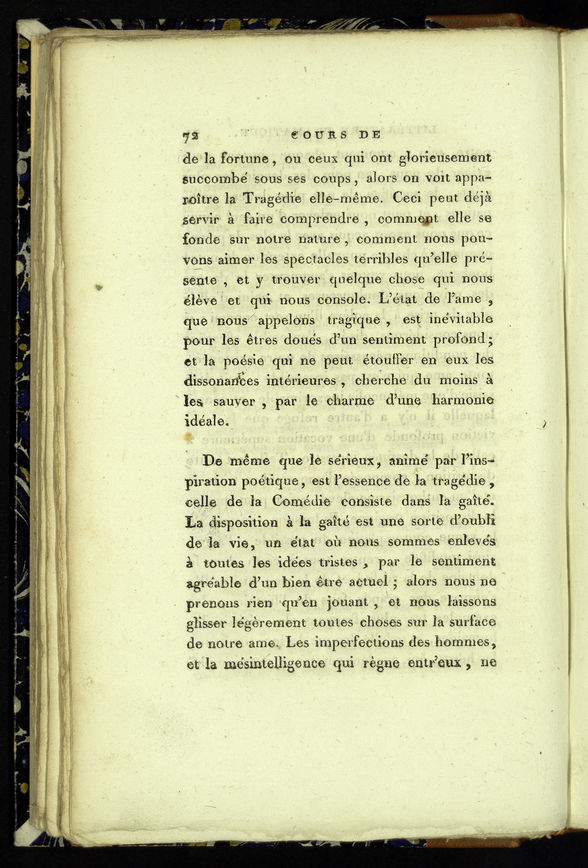 72 COURS DE

de la fortune, ou ceux qui ont glorieusement succombé sous ses coups, alors on voit apparoître la Tragédie elle-même. Ceci peut déjà servir à faire comprendre, comment elle se fonde sur notre nature, comment nous pouvons aimer les spectacles terribles qu'elle présente, et y trouver quelque chose qui nous élève et qui nous console. L'état de l'ame, que nous appelons tragique, est inévitable pour les êtres doués d'un sentiment profond; et la poésie qui ne peut étouffer en eux les dissonances intérieures, cherche du moins à les sauver, par le charme d'une harmonie idéale.

De même que le sérieux, animé par l'inspiration poétique, est l'essence de la tragédie, celle de la Comédie consiste dans la gaîté. La disposition à la gaîté est une sorte d'oubli de la vie, un état où nous sommes enlevés à toutes les idées tristes, par le sentiment agréable d'un bien être actuel; alors nous ne prenons rien qu'en jouant, et nous laissons glisser légèrement toutes choses sur la surface de notre ame. Les imperfections des hommes, et la mésintelligence qui règne entr'eux, ne